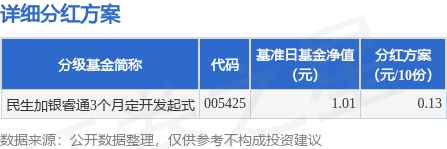 详细分红方案

| 分级基金简称 | 代码 | 基准日基金净值(元) | 分红方案(元/10份) |
|---|---|---|---|
| 民生加银睿通3个月定开发起式 | 005425 | 1.01 | 0.13 |

数据来源：公开数据整理，仅供参考不构成投资建议